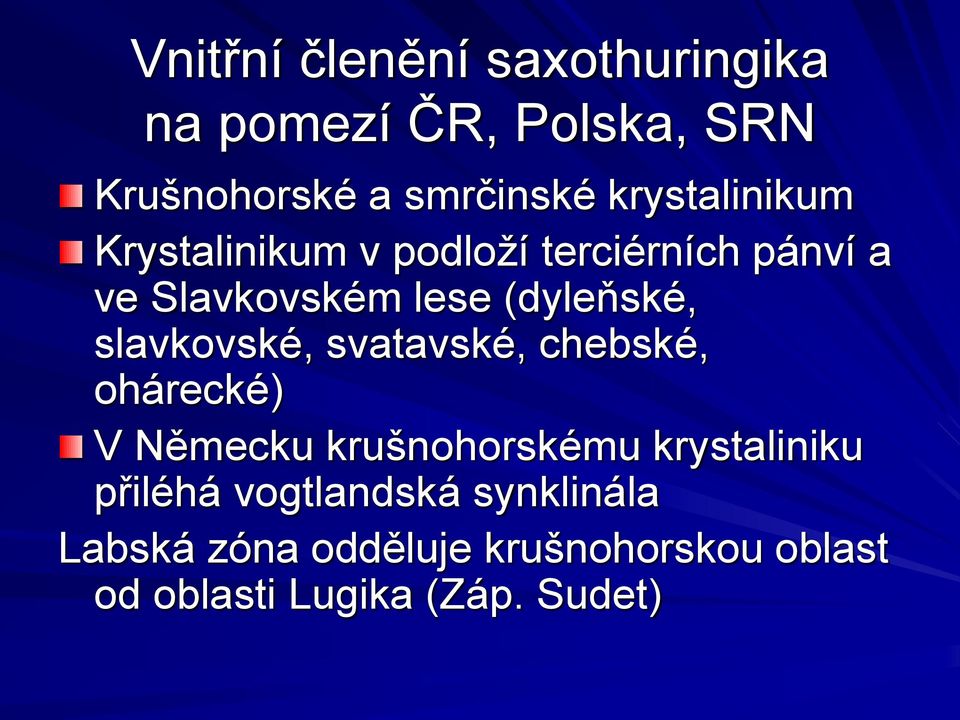 Vnitřní členění saxothuringika na pomezí ČR, Polska, SRN

Krušnohorské a smrčinské krystalinikum

Krystalinikum v podloží terciérních pánví a ve Slavkovském lese (dyleňské, slavkovské, svatavské, chebské, ohárecké)

V Německu krušnohorskému krystaliniku přiléhá vogtlandská synklinála

Labská zóna odděluje krušnohorskou oblast od oblasti Lugika (Záp. Sudet)